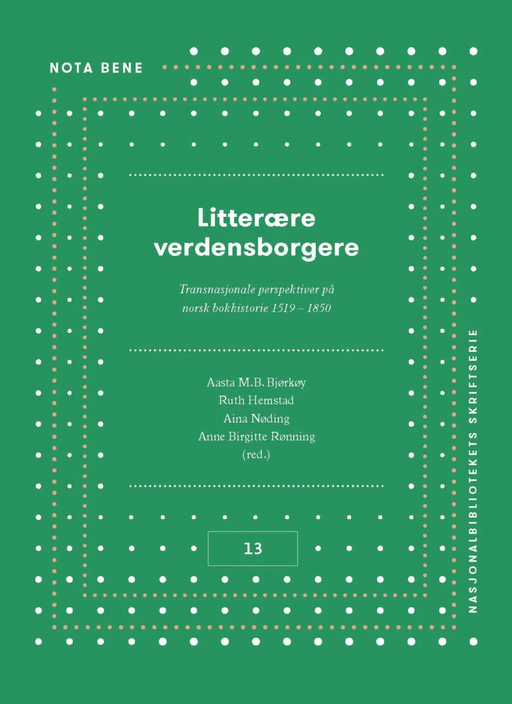 NOTA BENE

Litterære verdensborgere

Transnasjonale perspektiver på norsk bokhistorie 1519 – 1850

Aasta M.B. Bjørkøy
Ruth Hemstad
Aina Nøding
Anne Birgitte Rønning
(red.)

13

NASJONALBIBLIOTEKETS SKRIFTSERIE